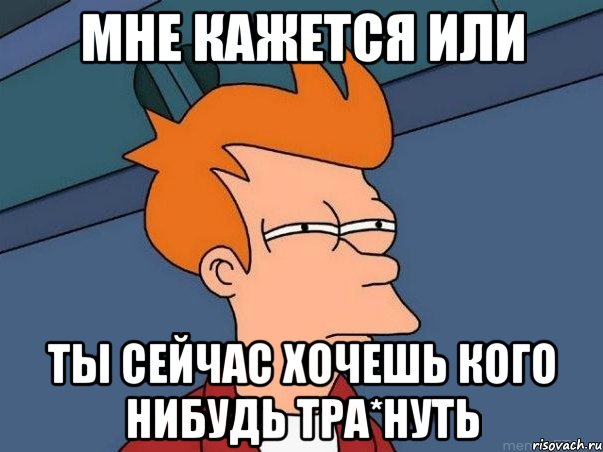 МНЕ КАЖЕТСЯ ИЛИ

ТЫ СЕЙЧАС ХОЧЕШЬ КОГО НИБУДЬ ТРА*НУТЬ

risovach.ru